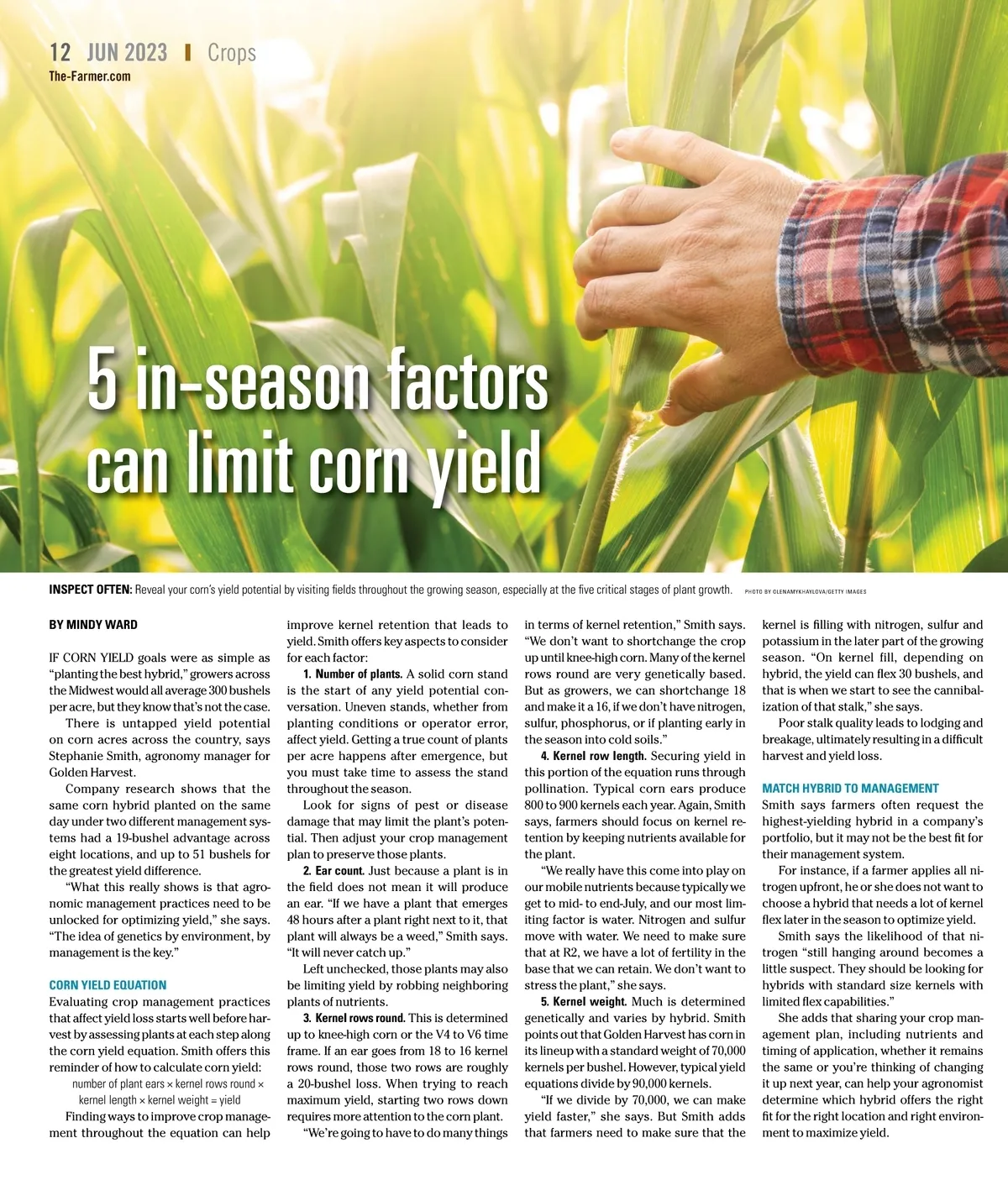 12 JUN 2023 | Crops
The-Farmer.com

5 in-season factors can limit corn yield

INSPECT OFTEN: Reveal your corn's yield potential by visiting fields throughout the growing season, especially at the five critical stages of plant growth. PHOTO BY OLENAMYKHAYLOVA/GETTY IMAGES

BY MINDY WARD

IF CORN YIELD goals were as simple as "planting the best hybrid," growers across the Midwest would all average 300 bushels per acre, but they know that's not the case.

There is untapped yield potential on corn acres across the country, says Stephanie Smith, agronomy manager for Golden Harvest.

Company research shows that the same corn hybrid planted on the same day under two different management systems had a 19-bushel advantage across eight locations, and up to 51 bushels for the greatest yield difference.

"What this really shows is that agronomic management practices need to be unlocked for optimizing yield," she says. "The idea of genetics by environment, by management is the key."

CORN YIELD EQUATION
Evaluating crop management practices that affect yield loss starts well before harvest by assessing plants at each step along the corn yield equation. Smith offers this reminder of how to calculate corn yield:

number of plant ears × kernel rows round × kernel length × kernel weight = yield

Finding ways to improve crop management throughout the equation can help improve kernel retention that leads to yield. Smith offers key aspects to consider for each factor:

1. Number of plants. A solid corn stand is the start of any yield potential conversation. Uneven stands, whether from planting conditions or operator error, affect yield. Getting a true count of plants per acre happens after emergence, but you must take time to assess the stand throughout the season.

Look for signs of pest or disease damage that may limit the plant's potential. Then adjust your crop management plan to preserve those plants.

2. Ear count. Just because a plant is in the field does not mean it will produce an ear. "If we have a plant that emerges 48 hours after a plant right next to it, that plant will always be a weed," Smith says. "It will never catch up."

Left unchecked, those plants may also be limiting yield by robbing neighboring plants of nutrients.

3. Kernel rows round. This is determined up to knee-high corn or the V4 to V6 time frame. If an ear goes from 18 to 16 kernel rows round, those two rows are roughly a 20-bushel loss. When trying to reach maximum yield, starting two rows down requires more attention to the corn plant.

"We're going to have to do many things in terms of kernel retention," Smith says. "We don't want to shortchange the crop up until knee-high corn. Many of the kernel rows round are very genetically based. But as growers, we can shortchange 18 and make it a 16, if we don't have nitrogen, sulfur, phosphorus, or if planting early in the season into cold soils."

4. Kernel row length. Securing yield in this portion of the equation runs through pollination. Typical corn ears produce 800 to 900 kernels each year. Again, Smith says, farmers should focus on kernel retention by keeping nutrients available for the plant.

"We really have this come into play on our mobile nutrients because typically we get to mid- to end-July, and our most limiting factor is water. Nitrogen and sulfur move with water. We need to make sure that at R2, we have a lot of fertility in the base that we can retain. We don't want to stress the plant," she says.

5. Kernel weight. Much is determined genetically and varies by hybrid. Smith points out that Golden Harvest has corn in its lineup with a standard weight of 70,000 kernels per bushel. However, typical yield equations divide by 90,000 kernels.

"If we divide by 70,000, we can make yield faster," she says. But Smith adds that farmers need to make sure that the kernel is filling with nitrogen, sulfur and potassium in the later part of the growing season. "On kernel fill, depending on hybrid, the yield can flex 30 bushels, and that is when we start to see the cannibalization of that stalk," she says.

Poor stalk quality leads to lodging and breakage, ultimately resulting in a difficult harvest and yield loss.

MATCH HYBRID TO MANAGEMENT
Smith says farmers often request the highest-yielding hybrid in a company's portfolio, but it may not be the best fit for their management system.

For instance, if a farmer applies all nitrogen upfront, he or she does not want to choose a hybrid that needs a lot of kernel flex later in the season to optimize yield.

Smith says the likelihood of that nitrogen "still hanging around becomes a little suspect. They should be looking for hybrids with standard size kernels with limited flex capabilities."

She adds that sharing your crop management plan, including nutrients and timing of application, whether it remains the same or you're thinking of changing it up next year, can help your agronomist determine which hybrid offers the right fit for the right location and right environment to maximize yield.